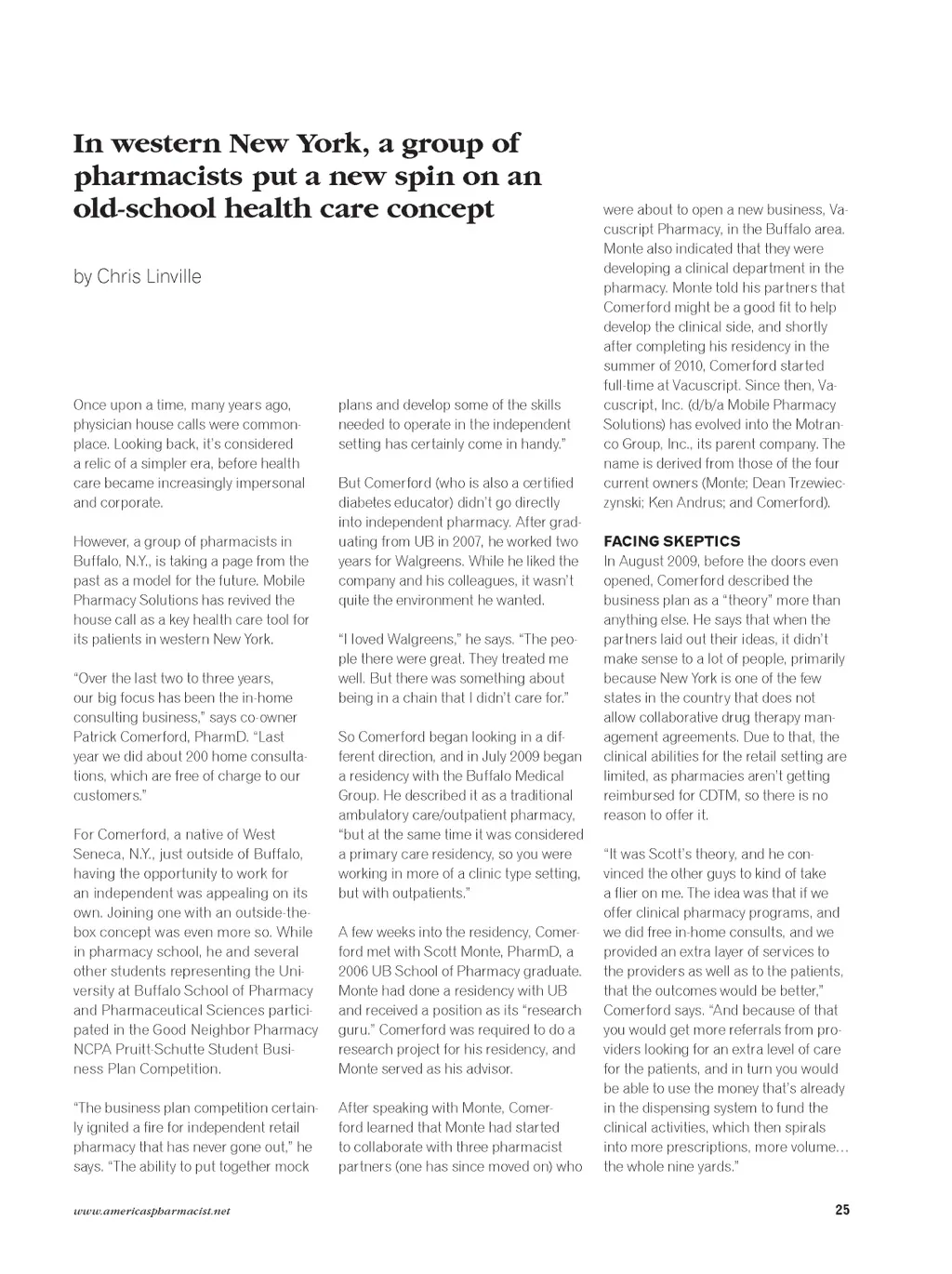 In western New York, a group of pharmacists put a new spin on an old-school health care concept

by Chris Linville

Once upon a time, many years ago, physician house calls were commonplace. Looking back, it's considered a relic of a simpler era, before health care became increasingly impersonal and corporate.

However, a group of pharmacists in Buffalo, N.Y., is taking a page from the past as a model for the future. Mobile Pharmacy Solutions has revived the house call as a key health care tool for its patients in western New York.

"Over the last two to three years, our big focus has been the in-home consulting business," says co-owner Patrick Comerford, PharmD. "Last year we did about 200 home consultations, which are free of charge to our customers."

For Comerford, a native of West Seneca, N.Y., just outside of Buffalo, having the opportunity to work for an independent was appealing on its own. Joining one with an outside-the-box concept was even more so. While in pharmacy school, he and several other students representing the University at Buffalo School of Pharmacy and Pharmaceutical Sciences participated in the Good Neighbor Pharmacy NCPA Pruitt-Schutte Student Business Plan Competition.

"The business plan competition certainly ignited a fire for independent retail pharmacy that has never gone out," he says. "The ability to put together mock plans and develop some of the skills needed to operate in the independent setting has certainly come in handy."

But Comerford (who is also a certified diabetes educator) didn't go directly into independent pharmacy. After graduating from UB in 2007, he worked two years for Walgreens. While he liked the company and his colleagues, it wasn't quite the environment he wanted.

"I loved Walgreens," he says. "The people there were great. They treated me well. But there was something about being in a chain that I didn't care for."

So Comerford began looking in a different direction, and in July 2009 began a residency with the Buffalo Medical Group. He described it as a traditional ambulatory care/outpatient pharmacy, "but at the same time it was considered a primary care residency, so you were working in more of a clinic type setting, but with outpatients."

A few weeks into the residency, Comerford met with Scott Monte, PharmD, a 2006 UB School of Pharmacy graduate. Monte had done a residency with UB and received a position as its "research guru." Comerford was required to do a research project for his residency, and Monte served as his advisor.

After speaking with Monte, Comerford learned that Monte had started to collaborate with three pharmacist partners (one has since moved on) who were about to open a new business, Vacuscript Pharmacy, in the Buffalo area. Monte also indicated that they were developing a clinical department in the pharmacy. Monte told his partners that Comerford might be a good fit to help develop the clinical side, and shortly after completing his residency in the summer of 2010, Comerford started full-time at Vacuscript. Since then, Vacuscript, Inc. (d/b/a Mobile Pharmacy Solutions) has evolved into the Motranco Group, Inc., its parent company. The name is derived from those of the four current owners (Monte; Dean Trzewieczynski; Ken Andrus; and Comerford).

FACING SKEPTICS
In August 2009, before the doors even opened, Comerford described the business plan as a "theory" more than anything else. He says that when the partners laid out their ideas, it didn't make sense to a lot of people, primarily because New York is one of the few states in the country that does not allow collaborative drug therapy management agreements. Due to that, the clinical abilities for the retail setting are limited, as pharmacies aren't getting reimbursed for CDTM, so there is no reason to offer it.

"It was Scott's theory, and he convinced the other guys to kind of take a flier on me. The idea was that if we offer clinical pharmacy programs, and we did free in-home consults, and we provided an extra layer of services to the providers as well as to the patients, that the outcomes would be better," Comerford says. "And because of that you would get more referrals from providers looking for an extra level of care for the patients, and in turn you would be able to use the money that's already in the dispensing system to fund the clinical activities, which then spirals into more prescriptions, more volume… the whole nine yards."

www.americaspharmacist.net

25